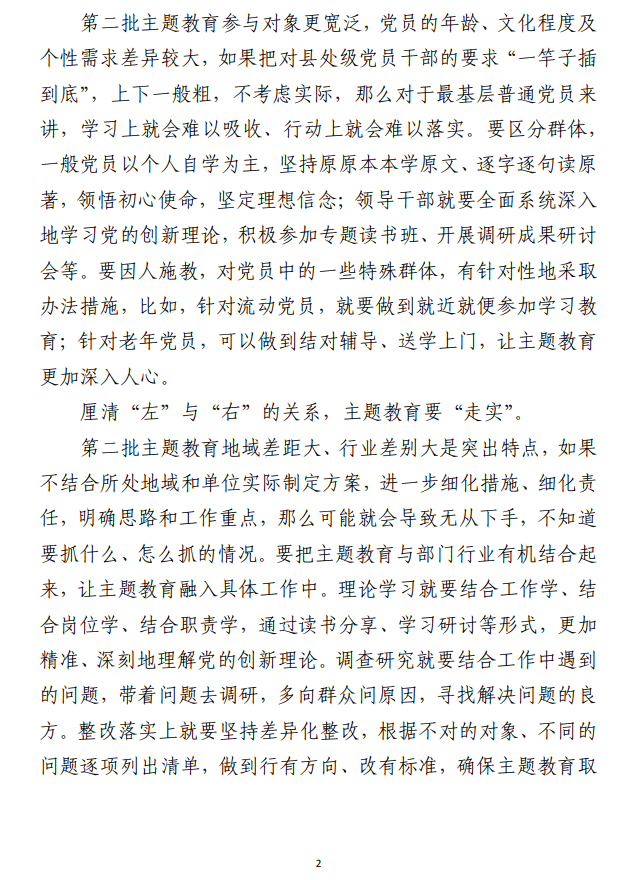 第二批主题教育参与对象更宽泛，党员的年龄、文化程度及个性需求差异较大，如果把对县处级党员干部的要求“一竿子插到底”，上下一般粗，不考虑实际，那么对于最基层普通党员来讲，学习上就会难以吸收、行动上就会难以落实。要区分群体，一般党员以个人自学为主，坚持原原本本学原文、逐字逐句读原著，领悟初心使命，坚定理想信念；领导干部就要全面系统深入地学习党的创新理论，积极参加专题读书班、开展调研成果研讨会等。要因人施教，对党员中的一些特殊群体，有针对性地采取办法措施，比如，针对流动党员，就要做到就近就便参加学习教育；针对老年党员，可以做到结对辅导、送学上门，让主题教育更加深入人心。

厘清“左”与“右”的关系，主题教育要“走实”。

第二批主题教育地域差距大、行业差别大是突出特点，如果不结合所处地域和单位实际制定方案，进一步细化措施、细化责任，明确思路和工作重点，那么可能就会导致无从下手，不知道要抓什么、怎么抓的情况。要把主题教育与部门行业有机结合起来，让主题教育融入具体工作中。理论学习就要结合工作学、结合岗位学、结合职责学，通过读书分享、学习研讨等形式，更加精准、深刻地理解党的创新理论。调查研究就要结合工作中遇到的问题，带着问题去调研，多向群众问原因，寻找解决问题的良方。整改落实上就要坚持差异化整改，根据不对的对象、不同的问题逐项列出清单，做到行有方向、改有标准，确保主题教育取

2